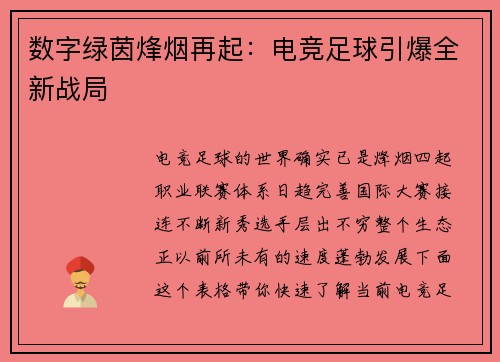 数字绿茵烽烟再起：电竞足球引爆全新战局

电竞足球的世界确实已是烽烟四起职业联赛体系日趋完善国际大赛接连不断新秀选手层出不穷整个生态正以前所未有的速度蓬勃发展下面这个表格带你快速了解当前电竞足